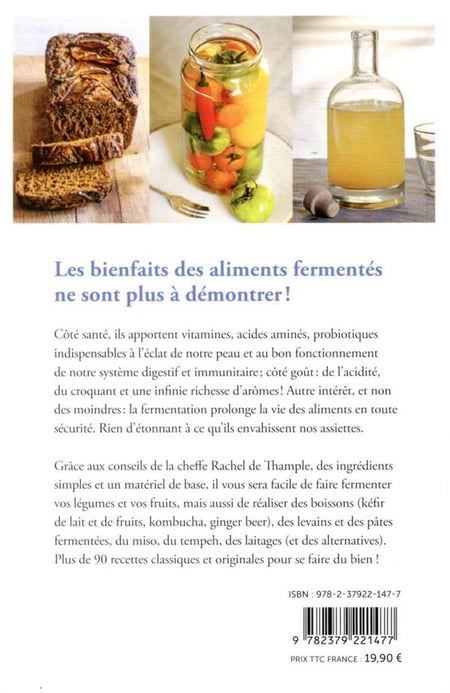 Les bienfaits des aliments fermentés ne sont plus à démontrer !

Côté santé, ils apportent vitamines, acides aminés, probiotiques indispensables à l'éclat de notre peau et au bon fonctionnement de notre système digestif et immunitaire ; côté goût : de l'acidité, du croquant et une infinie richesse d'arômes ! Autre intérêt, et non des moindres : la fermentation prolonge la vie des aliments en toute sécurité. Rien d'étonnant à ce qu'ils envahissent nos assiettes.

Grâce aux conseils de la cheffe Rachel de Thample, des ingrédients simples et un matériel de base, il vous sera facile de faire fermenter vos légumes et vos fruits, mais aussi de réaliser des boissons (kéfir de lait et de fruits, kombucha, ginger beer), des levains et des pâtes fermentées, du miso, du tempeh, des laitages (et des alternatives). Plus de 90 recettes classiques et originales pour se faire du bien !

ISBN : 978-2-37922-147-7

9 782379 221477

PRIX TTC FRANCE : 19,90 €